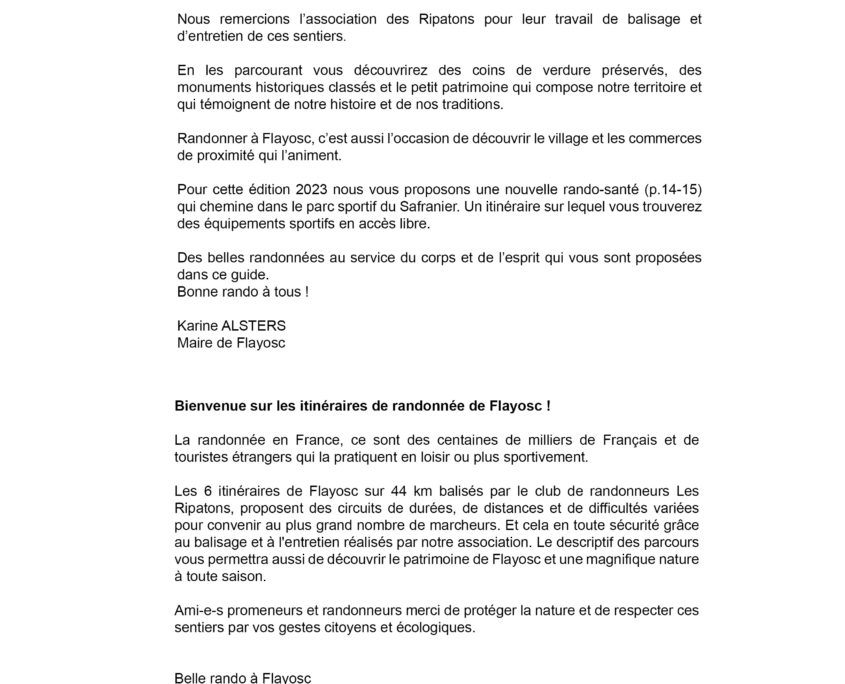 Nous remercions l'association des Ripatons pour leur travail de balisage et d'entretien de ces sentiers.

En les parcourant vous découvrirez des coins de verdure préservés, des monuments historiques classés et le petit patrimoine qui compose notre territoire et qui témoignent de notre histoire et de nos traditions.

Randonner à Flayosc, c'est aussi l'occasion de découvrir le village et les commerces de proximité qui l'animent.

Pour cette édition 2023 nous vous proposons une nouvelle rando-santé (p.14-15) qui chemine dans le parc sportif du Safranier. Un itinéraire sur lequel vous trouverez des équipements sportifs en accès libre.

Des belles randonnées au service du corps et de l'esprit qui vous sont proposées dans ce guide.
Bonne rando à tous !

Karine ALSTERS
Maire de Flayosc

Bienvenue sur les itinéraires de randonnée de Flayosc !

La randonnée en France, ce sont des centaines de milliers de Français et de touristes étrangers qui la pratiquent en loisir ou plus sportivement.

Les 6 itinéraires de Flayosc sur 44 km balisés par le club de randonneurs Les Ripatons, proposent des circuits de durées, de distances et de difficultés variées pour convenir au plus grand nombre de marcheurs. Et cela en toute sécurité grâce au balisage et à l'entretien réalisés par notre association. Le descriptif des parcours vous permettra aussi de découvrir le patrimoine de Flayosc et une magnifique nature à toute saison.

Ami-e-s promeneurs et randonneurs merci de protéger la nature et de respecter ces sentiers par vos gestes citoyens et écologiques.

Belle rando à Flayosc